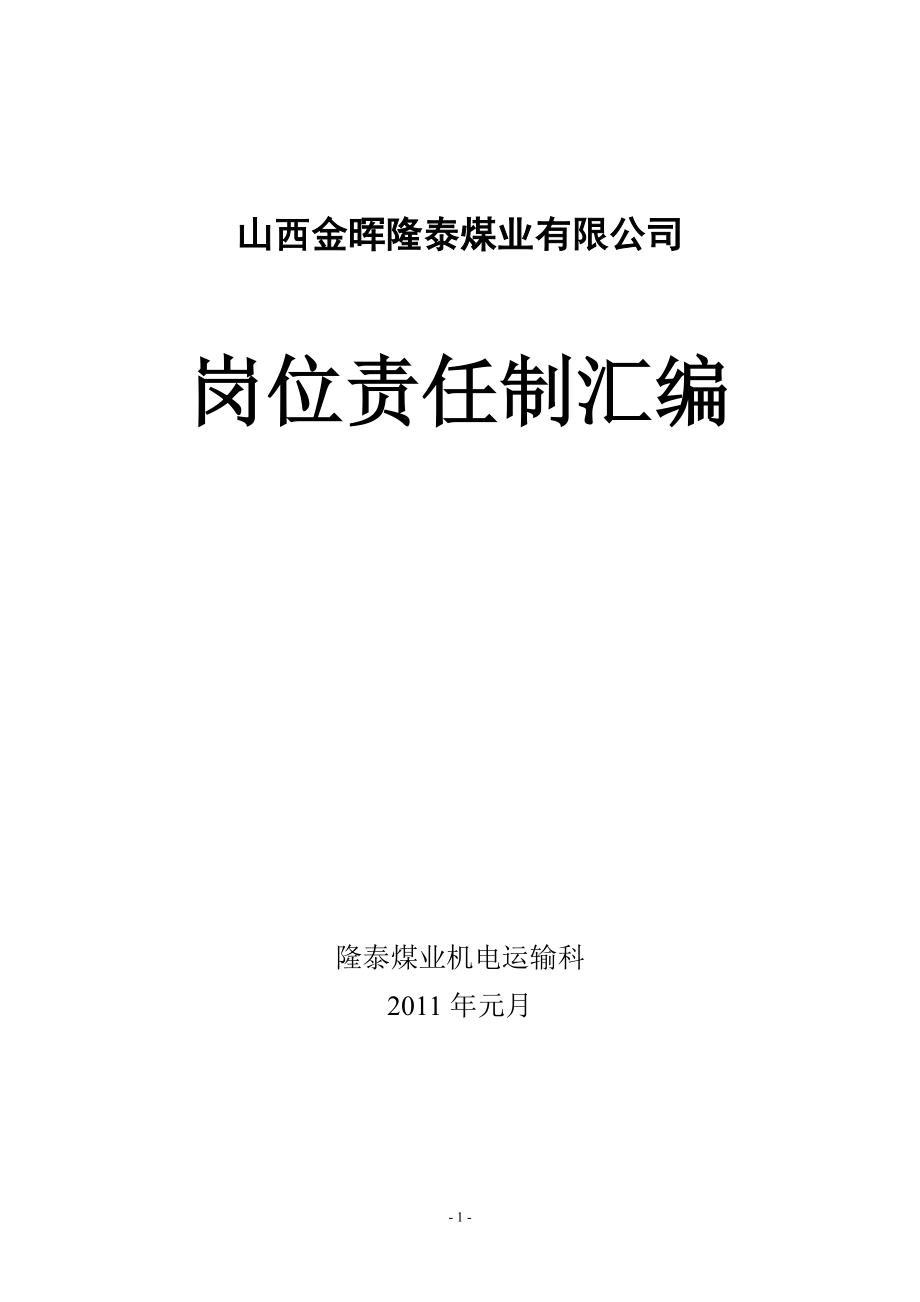 山西金晖隆泰煤业有限公司

岗位责任制汇编

隆泰煤业机电运输科

2011 年元月

- 1 -